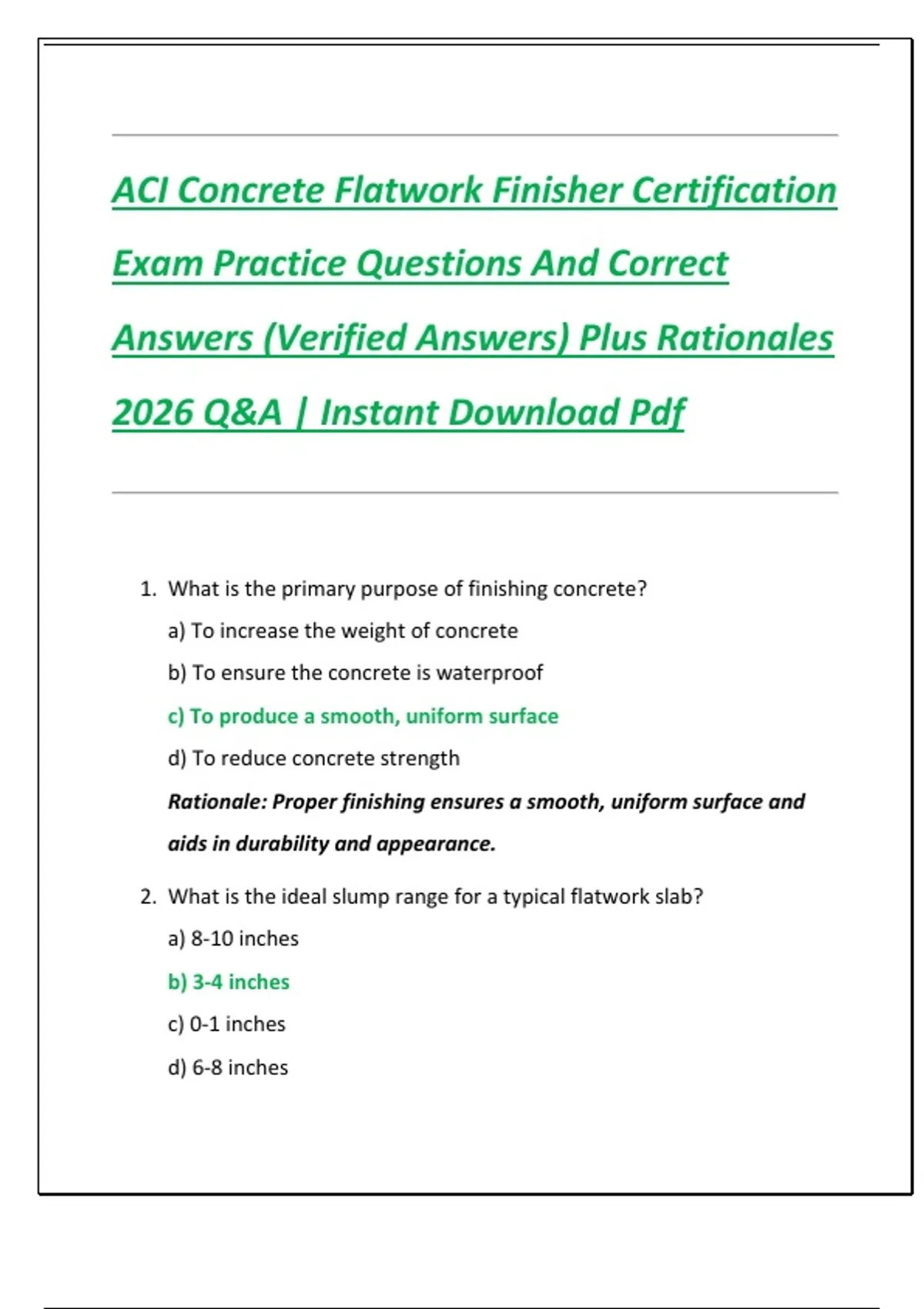 ACI Concrete Flatwork Finisher Certification Exam Practice Questions And Correct Answers (Verified Answers) Plus Rationales 2026 Q&A | Instant Download Pdf

1. What is the primary purpose of finishing concrete?

a) To increase the weight of concrete

b) To ensure the concrete is waterproof

c) To produce a smooth, uniform surface

d) To reduce concrete strength

Rationale: Proper finishing ensures a smooth, uniform surface and aids in durability and appearance.

2. What is the ideal slump range for a typical flatwork slab?

a) 8-10 inches

b) 3-4 inches

c) 0-1 inches

d) 6-8 inches